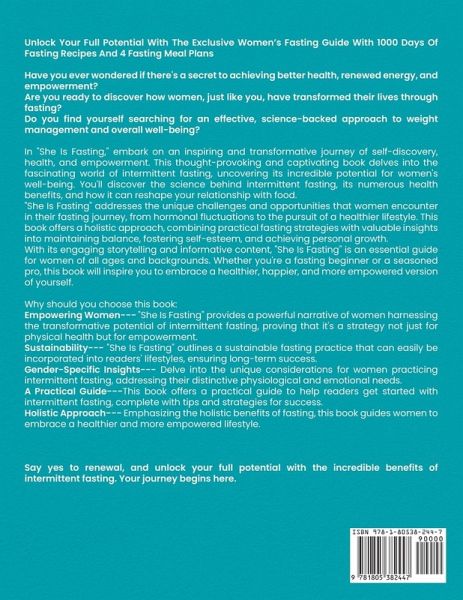 Unlock Your Full Potential With The Exclusive Women's Fasting Guide With 1000 Days Of Fasting Recipes And 4 Fasting Meal Plans

Have you ever wondered if there's a secret to achieving better health, renewed energy, and empowerment?
Are you ready to discover how women, just like you, have transformed their lives through fasting?
Do you find yourself searching for an effective, science-backed approach to weight management and overall well-being?

In "She Is Fasting," embark on an inspiring and transformative journey of self-discovery, health, and empowerment. This thought-provoking and captivating book delves into the fascinating world of intermittent fasting, uncovering its incredible potential for women's well-being. You'll discover the science behind intermittent fasting, its numerous health benefits, and how it can reshape your relationship with food.
"She Is Fasting" addresses the unique challenges and opportunities that women encounter in their fasting journey, from hormonal fluctuations to the pursuit of a healthier lifestyle. This book offers a holistic approach, combining practical fasting strategies with valuable insights into maintaining balance, fostering self-esteem, and achieving personal growth.
With its engaging storytelling and informative content, "She Is Fasting" is an essential guide for women of all ages and backgrounds. Whether you're a fasting beginner or a seasoned pro, this book will inspire you to embrace a healthier, happier, and more empowered version of yourself.

Why should you choose this book:
Empowering Women--- "She Is Fasting" provides a powerful narrative of women harnessing the transformative potential of intermittent fasting, proving that it's a strategy not just for physical health but for empowerment.
Sustainability--- "She Is Fasting" outlines a sustainable fasting practice that can easily be incorporated into readers' lifestyles, ensuring long-term success.
Gender-Specific Insights--- Delve into the unique considerations for women practicing intermittent fasting, addressing their distinctive physiological and emotional needs.
A Practical Guide---This book offers a practical guide to help readers get started with intermittent fasting, complete with tips and strategies for success.
Holistic Approach--- Emphasizing the holistic benefits of fasting, this book guides women to embrace a healthier and more empowered lifestyle.

Say yes to renewal, and unlock your full potential with the incredible benefits of intermittent fasting. Your journey begins here.

ISBN 978-1-80538-244-7
90000
9 781805 382447